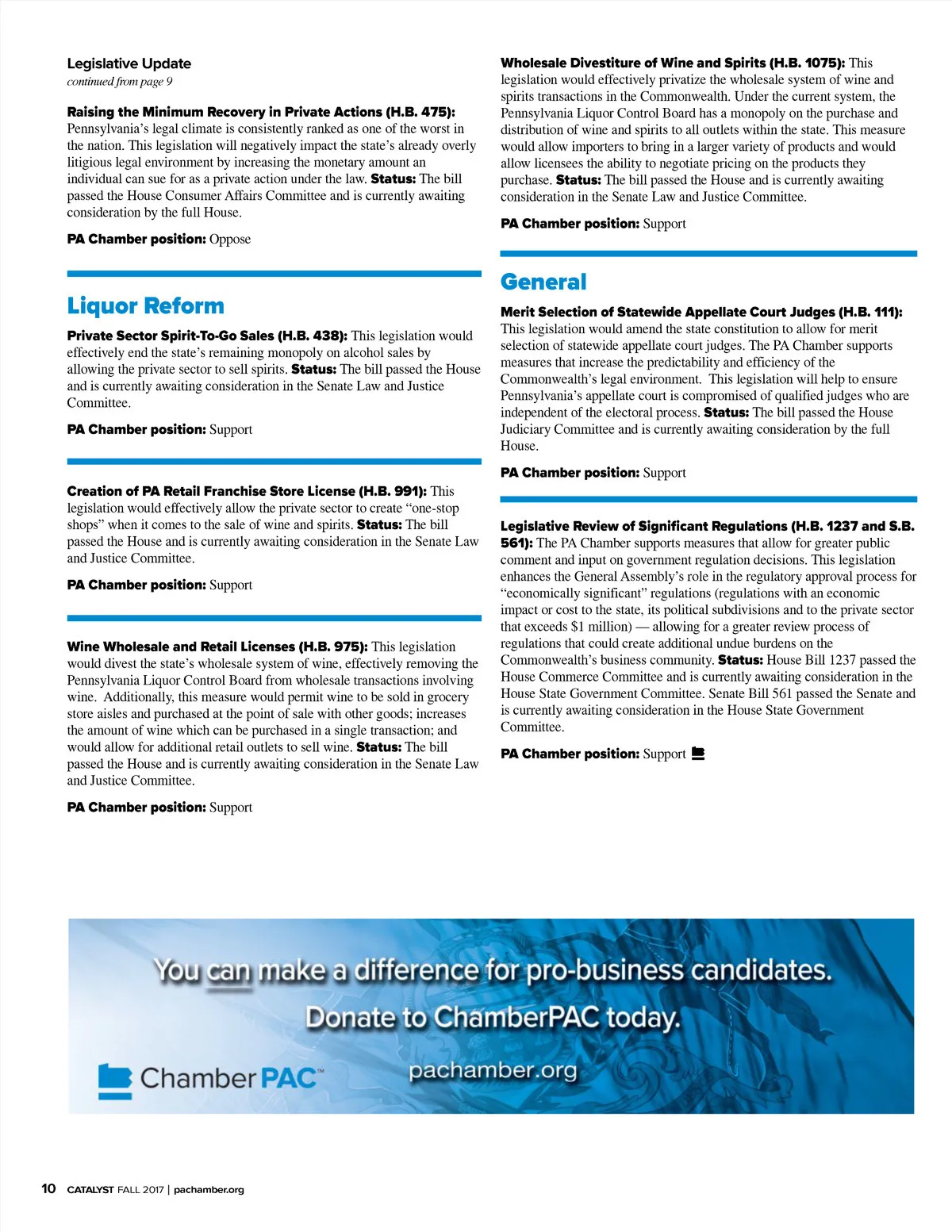 Legislative Update
continued from page 9

Raising the Minimum Recovery in Private Actions (H.B. 475): Pennsylvania's legal climate is consistently ranked as one of the worst in the nation. This legislation will negatively impact the state's already overly litigious legal environment by increasing the monetary amount an individual can sue for as a private action under the law. Status: The bill passed the House Consumer Affairs Committee and is currently awaiting consideration by the full House.

PA Chamber position: Oppose

Liquor Reform

Private Sector Spirit-To-Go Sales (H.B. 438): This legislation would effectively end the state's remaining monopoly on alcohol sales by allowing the private sector to sell spirits. Status: The bill passed the House and is currently awaiting consideration in the Senate Law and Justice Committee.

PA Chamber position: Support

Creation of PA Retail Franchise Store License (H.B. 991): This legislation would effectively allow the private sector to create "one-stop shops" when it comes to the sale of wine and spirits. Status: The bill passed the House and is currently awaiting consideration in the Senate Law and Justice Committee.

PA Chamber position: Support

Wine Wholesale and Retail Licenses (H.B. 975): This legislation would divest the state's wholesale system of wine, effectively removing the Pennsylvania Liquor Control Board from wholesale transactions involving wine. Additionally, this measure would permit wine to be sold in grocery store aisles and purchased at the point of sale with other goods; increases the amount of wine which can be purchased in a single transaction; and would allow for additional retail outlets to sell wine. Status: The bill passed the House and is currently awaiting consideration in the Senate Law and Justice Committee.

PA Chamber position: Support

Wholesale Divestiture of Wine and Spirits (H.B. 1075): This legislation would effectively privatize the wholesale system of wine and spirits transactions in the Commonwealth. Under the current system, the Pennsylvania Liquor Control Board has a monopoly on the purchase and distribution of wine and spirits to all outlets within the state. This measure would allow importers to bring in a larger variety of products and would allow licensees the ability to negotiate pricing on the products they purchase. Status: The bill passed the House and is currently awaiting consideration in the Senate Law and Justice Committee.

PA Chamber position: Support

General

Merit Selection of Statewide Appellate Court Judges (H.B. 111): This legislation would amend the state constitution to allow for merit selection of statewide appellate court judges. The PA Chamber supports measures that increase the predictability and efficiency of the Commonwealth's legal environment. This legislation will help to ensure Pennsylvania's appellate court is compromised of qualified judges who are independent of the electoral process. Status: The bill passed the House Judiciary Committee and is currently awaiting consideration by the full House.

PA Chamber position: Support

Legislative Review of Significant Regulations (H.B. 1237 and S.B. 561): The PA Chamber supports measures that allow for greater public comment and input on government regulation decisions. This legislation enhances the General Assembly's role in the regulatory approval process for "economically significant" regulations (regulations with an economic impact or cost to the state, its political subdivisions and to the private sector that exceeds $1 million) — allowing for a greater review process of regulations that could create additional undue burdens on the Commonwealth's business community. Status: House Bill 1237 passed the House Commerce Committee and is currently awaiting consideration in the House State Government Committee. Senate Bill 561 passed the Senate and is currently awaiting consideration in the House State Government Committee.

PA Chamber position: Support

You can make a difference for pro-business candidates.
Donate to ChamberPAC today.
ChamberPAC™
pachamber.org

10 CATALYST FALL 2017 | pachamber.org